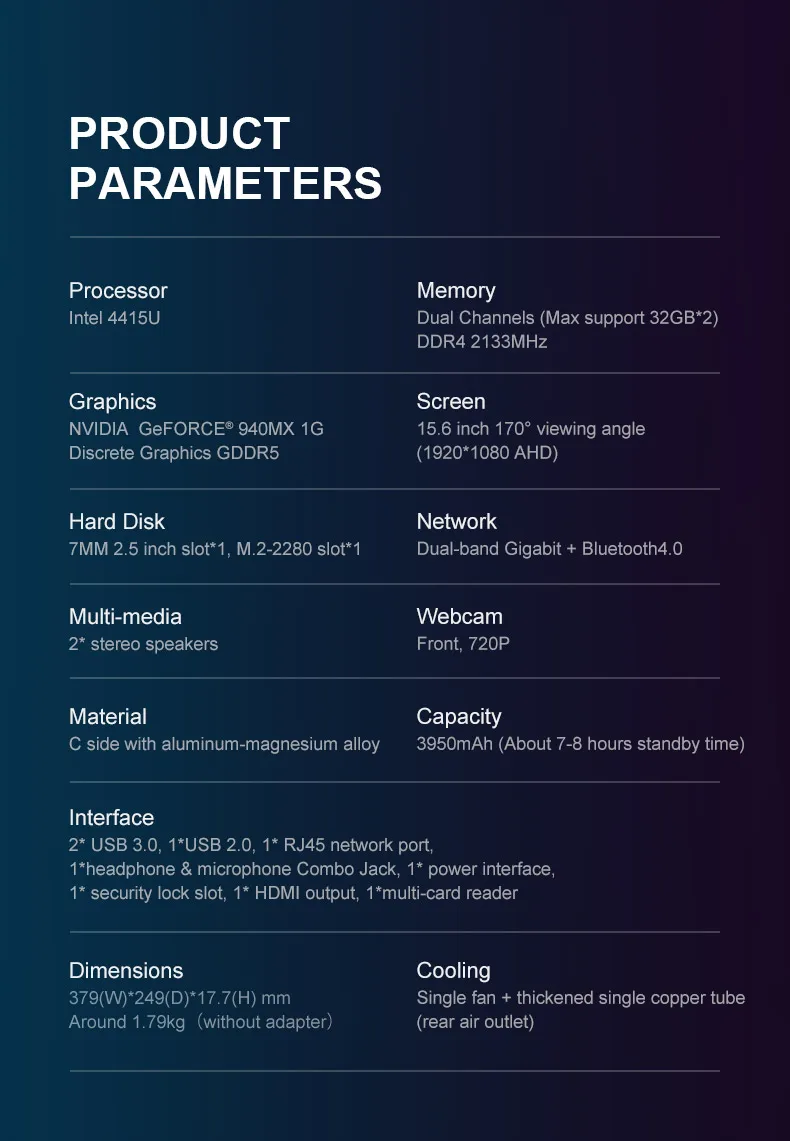 PRODUCT PARAMETERS

Processor
Intel 4415U

Memory
Dual Channels (Max support 32GB*2)
DDR4 2133MHz

Graphics
NVIDIA GeFORCE® 940MX 1G
Discrete Graphics GDDR5

Screen
15.6 inch 170° viewing angle
(1920*1080 AHD)

Hard Disk
7MM 2.5 inch slot*1, M.2-2280 slot*1

Network
Dual-band Gigabit + Bluetooth4.0

Multi-media
2* stereo speakers

Webcam
Front, 720P

Material
C side with aluminum-magnesium alloy

Capacity
3950mAh (About 7-8 hours standby time)

Interface
2* USB 3.0, 1*USB 2.0, 1* RJ45 network port,
1*headphone & microphone Combo Jack, 1* power interface,
1* security lock slot, 1* HDMI output, 1*multi-card reader

Dimensions
379(W)*249(D)*17.7(H) mm
Around 1.79kg（without adapter）

Cooling
Single fan + thickened single copper tube
(rear air outlet)